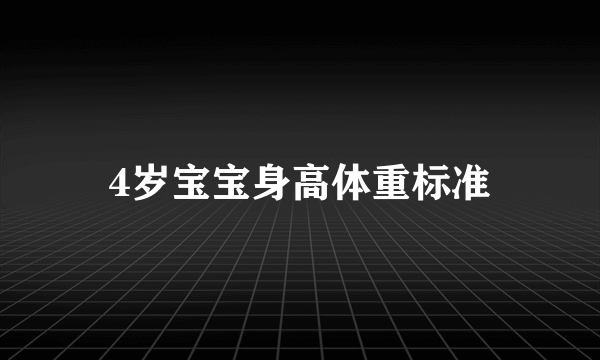 4岁宝宝身高体重标准